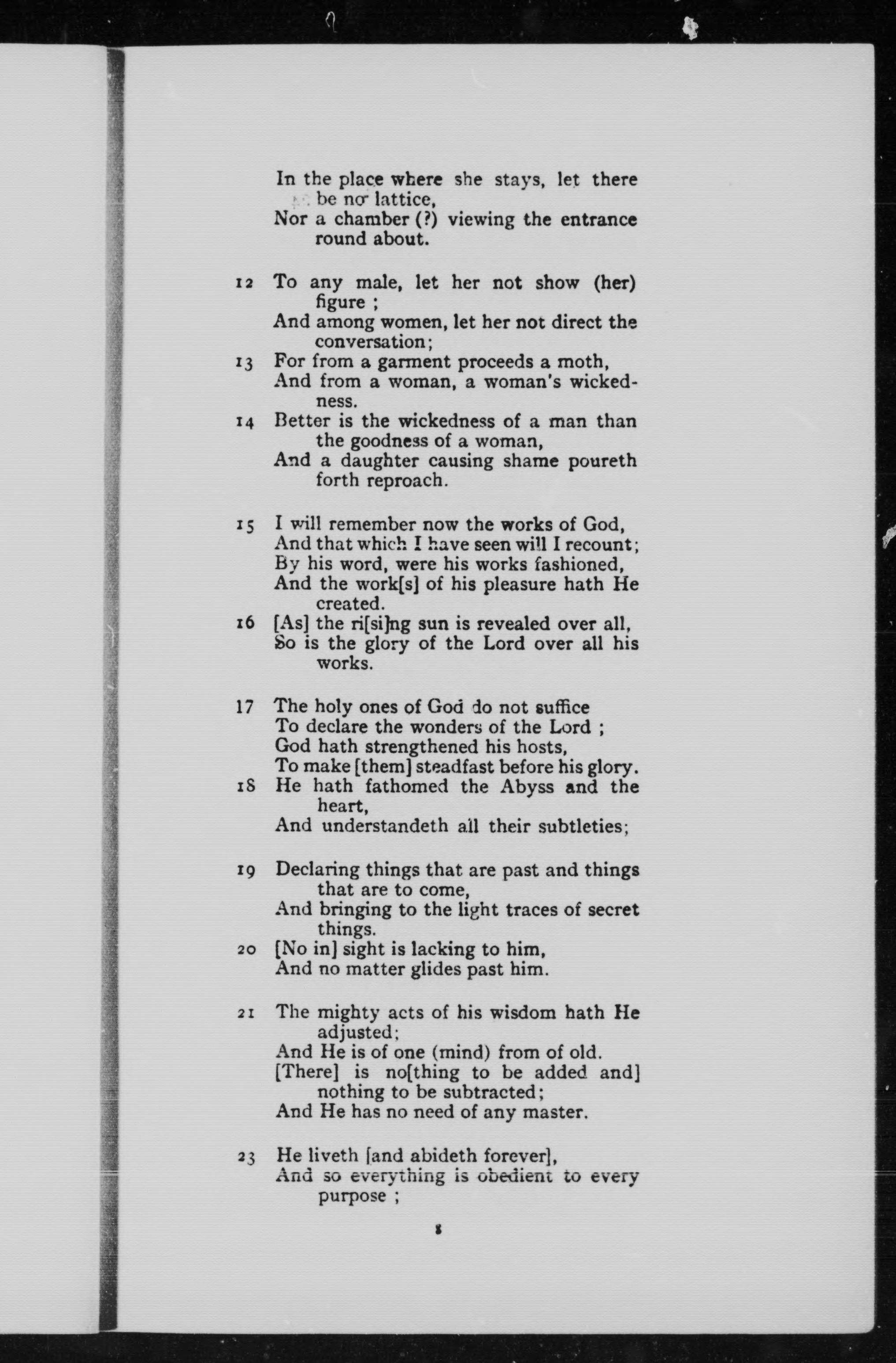 In the place where she stays, let there be no lattice,
Nor a chamber (?) viewing the entrance round about.

12 To any male, let her not show (her) figure ;
And among women, let her not direct the conversation;
13 For from a garment proceeds a moth,
And from a woman, a woman's wickedness.
14 Better is the wickedness of a man than the goodness of a woman,
And a daughter causing shame poureth forth reproach.

15 I will remember now the works of God,
And that which I have seen will I recount;
By his word, were his works fashioned,
And the work[s] of his pleasure hath He created.
16 [As] the ri[si]ng sun is revealed over all,
So is the glory of the Lord over all his works.

17 The holy ones of God do not suffice
To declare the wonders of the Lord ;
God hath strengthened his hosts,
To make [them] steadfast before his glory.
18 He hath fathomed the Abyss and the heart,
And understandeth all their subtleties;

19 Declaring things that are past and things that are to come,
And bringing to the light traces of secret things.
20 [No in] sight is lacking to him,
And no matter glides past him.

21 The mighty acts of his wisdom hath He adjusted;
And He is of one (mind) from of old.
[There] is no[thing to be added and] nothing to be subtracted;
And He has no need of any master.

23 He liveth [and abideth forever],
And so everything is obedient to every purpose ;

8